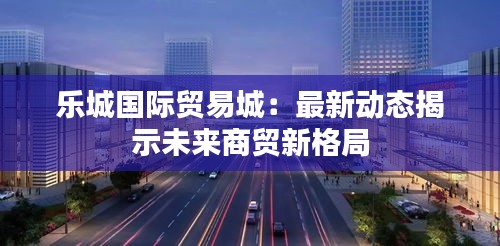 乐城国际贸易城：最新动态揭示未来商贸新格局